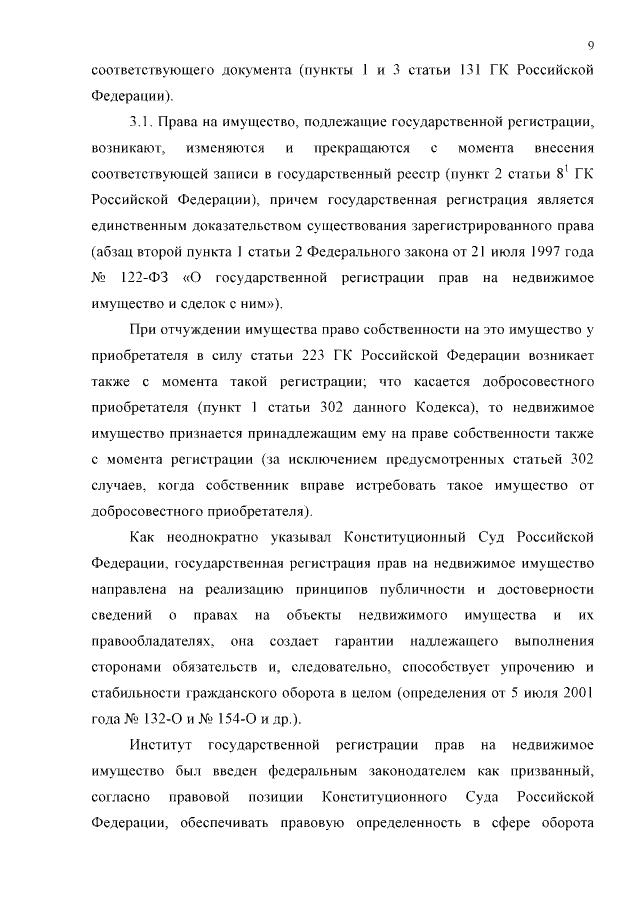 9

соответствующего документа (пункты 1 и 3 статьи 131 ГК Российской Федерации).

3.1. Права на имущество, подлежащие государственной регистрации, возникают, изменяются и прекращаются с момента внесения соответствующей записи в государственный реестр (пункт 2 статьи $8^1$ ГК Российской Федерации), причем государственная регистрация является единственным доказательством существования зарегистрированного права (абзац второй пункта 1 статьи 2 Федерального закона от 21 июля 1997 года № 122-ФЗ «О государственной регистрации прав на недвижимое имущество и сделок с ним»).

При отчуждении имущества право собственности на это имущество у приобретателя в силу статьи 223 ГК Российской Федерации возникает также с момента такой регистрации; что касается добросовестного приобретателя (пункт 1 статьи 302 данного Кодекса), то недвижимое имущество признается принадлежащим ему на праве собственности также с момента регистрации (за исключением предусмотренных статьей 302 случаев, когда собственник вправе истребовать такое имущество от добросовестного приобретателя).

Как неоднократно указывал Конституционный Суд Российской Федерации, государственная регистрация прав на недвижимое имущество направлена на реализацию принципов публичности и достоверности сведений о правах на объекты недвижимого имущества и их правообладателях, она создает гарантии надлежащего выполнения сторонами обязательств и, следовательно, способствует упрочению и стабильности гражданского оборота в целом (определения от 5 июля 2001 года № 132-О и № 154-О и др.).

Институт государственной регистрации прав на недвижимое имущество был введен федеральным законодателем как призванный, согласно правовой позиции Конституционного Суда Российской Федерации, обеспечивать правовую определенность в сфере оборота